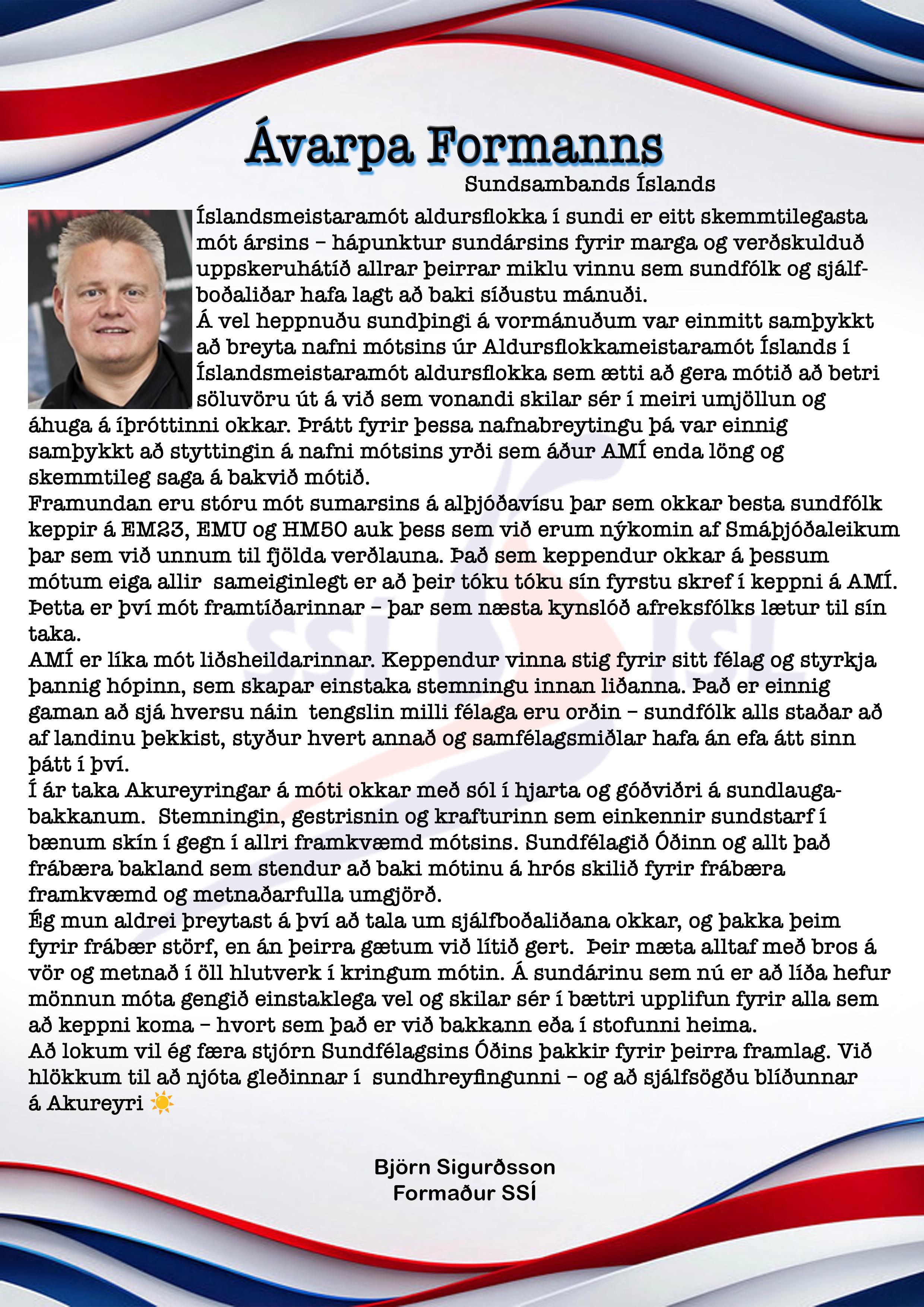 Ávarpa Formanns
Sundsambands Íslands

Íslandsmeistaramót aldursflokka í sundi er eitt skemmtilegasta mót ársins – hápunktur sundársins fyrir marga og verðskulduð uppskeruhátíð allrar þeirrar miklu vinnu sem sundfólk og sjálfboðaliðar hafa lagt að baki síðustu mánuði.
Á vel heppnuðu sundþingi á vormánuðum var einmitt samþykkt að breyta nafni mótsins úr Aldursflokkameistaramót Íslands í Íslandsmeistaramót aldursflokka sem ætti að gera mótið að betri söluvöru út á við sem vonandi skilar sér í meiri umjöllun og áhuga á íþróttinni okkar. Þrátt fyrir þessa nafnabreytingu þá var einnig samþykkt að styttingin á nafni mótsins yrði sem áður AMÍ enda löng og skemmtileg saga á bakvið mótið.
Framundan eru stóru mót sumarsins á alþjóðavísu þar sem okkar besta sundfólk keppir á EM23, EMU og HM50 auk þess sem við erum nýkomin af Smáþjóðaleikum þar sem við unnum til fjölda verðlauna. Það sem keppendur okkar á þessum mótum eiga allir sameiginlegt er að þeir tóku tóku sín fyrstu skref í keppni á AMÍ. Þetta er því mót framtíðarinnar – þar sem næsta kynslóð afreksfólks lætur til sín taka.
AMÍ er líka mót liðsheildarinnar. Keppendur vinna stig fyrir sitt félag og styrkja þannig hópinn, sem skapar einstaka stemningu innan liðanna. Það er einnig gaman að sjá hversu náin tengslin milli félaga eru orðin – sundfólk alls staðar að af landinu þekkist, styður hvert annað og samfélagsmiðlar hafa án efa átt sinn þátt í því.
Í ár taka Akureyringar á móti okkar með sól í hjarta og góðviðri á sundlaugabakkanum. Stemningin, gestrisnin og krafturinn sem einkennir sundstarf í bænum skín í gegn í allri framkvæmd mótsins. Sundfélagið Óðinn og allt það frábæra bakland sem stendur að baki mótinu á hrós skilið fyrir frábæra framkvæmd og metnaðarfulla umgjörð.
Ég mun aldrei þreytast á því að tala um sjálfboðaliðana okkar, og þakka þeim fyrir frábær störf, en án þeirra gætum við lítið gert. Þeir mæta alltaf með bros á vör og metnað í öll hlutverk í kringum mótin. Á sundárinu sem nú er að líða hefur mönnun móta gengið einstaklega vel og skilar sér í bættri upplifun fyrir alla sem að keppni koma – hvort sem það er við bakkann eða í stofunni heima.
Að lokum vil ég færa stjórn Sundfélagsins Óðins þakkir fyrir þeirra framlag. Við hlökkum til að njóta gleðinnar í sundhreyfingunni – og að sjálfsögðu blíðunnar á Akureyri ☀️

Björn Sigurðsson
Formaður SSÍ